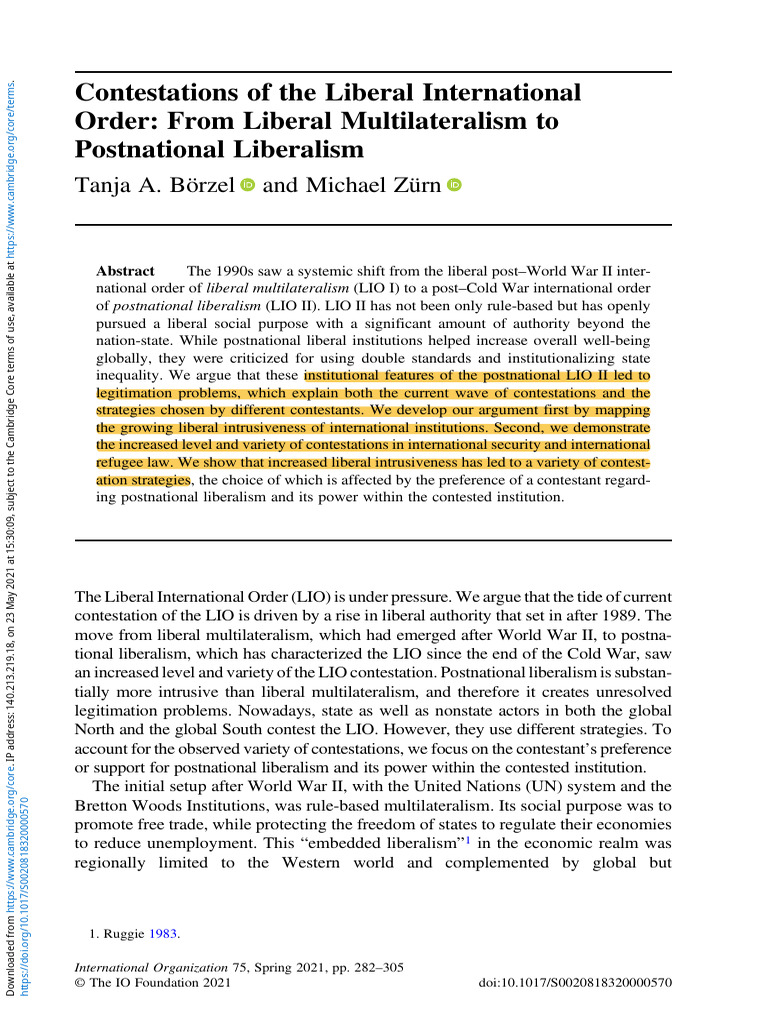 Downloaded from https://www.cambridge.org/core. IP address: 140.213.219.18, on 23 May 2021 at 15:30:09, subject to the Cambridge Core terms of use, available at https://www.cambridge.org/core/terms. https://doi.org/10.1017/S0020818320000570

Contestations of the Liberal International Order: From Liberal Multilateralism to Postnational Liberalism

Tanja A. Börzel and Michael Zürn

Abstract The 1990s saw a systemic shift from the liberal post–World War II international order of liberal multilateralism (LIO I) to a post–Cold War international order of postnational liberalism (LIO II). LIO II has not been only rule-based but has openly pursued a liberal social purpose with a significant amount of authority beyond the nation-state. While postnational liberal institutions helped increase overall well-being globally, they were criticized for using double standards and institutionalizing state inequality. We argue that these institutional features of the postnational LIO II led to legitimation problems, which explain both the current wave of contestations and the strategies chosen by different contestants. We develop our argument first by mapping the growing liberal intrusiveness of international institutions. Second, we demonstrate the increased level and variety of contestations in international security and international refugee law. We show that increased liberal intrusiveness has led to a variety of contestation strategies, the choice of which is affected by the preference of a contestant regarding postnational liberalism and its power within the contested institution.

The Liberal International Order (LIO) is under pressure. We argue that the tide of current contestation of the LIO is driven by a rise in liberal authority that set in after 1989. The move from liberal multilateralism, which had emerged after World War II, to postnational liberalism, which has characterized the LIO since the end of the Cold War, saw an increased level and variety of the LIO contestation. Postnational liberalism is substantially more intrusive than liberal multilateralism, and therefore it creates unresolved legitimation problems. Nowadays, state as well as nonstate actors in both the global North and the global South contest the LIO. However, they use different strategies. To account for the observed variety of contestations, we focus on the contestant's preference or support for postnational liberalism and its power within the contested institution.

The initial setup after World War II, with the United Nations (UN) system and the Bretton Woods Institutions, was rule-based multilateralism. Its social purpose was to promote free trade, while protecting the freedom of states to regulate their economies to reduce unemployment. This "embedded liberalism"$^1$ in the economic realm was regionally limited to the Western world and complemented by global but

1. Ruggie 1983.

International Organization 75, Spring 2021, pp. 282–305
© The IO Foundation 2021 doi:10.1017/S0020818320000570